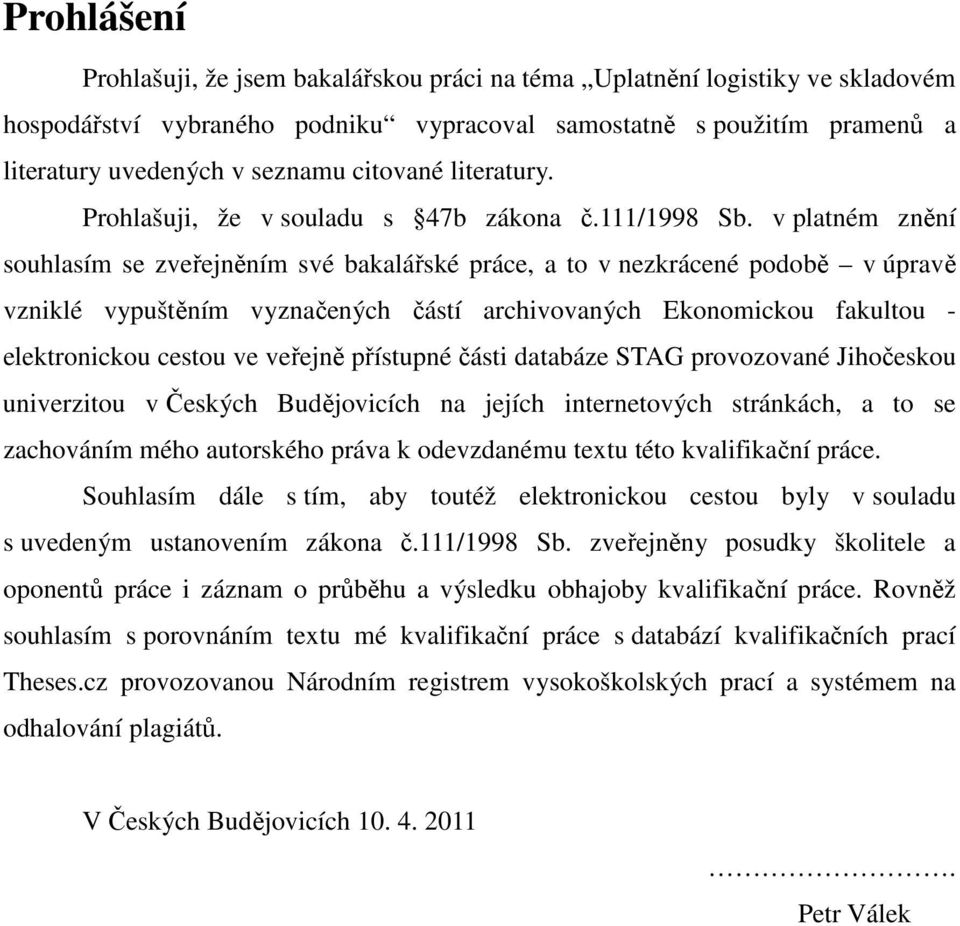 Prohlášení

Prohlašuji, že jsem bakalářskou práci na téma „Uplatnění logistiky ve skladovém hospodářství vybraného podniku“ vypracoval samostatně s použitím pramenů a literatury uvedených v seznamu citované literatury.

Prohlašuji, že v souladu s §47b zákona č.111/1998 Sb. v platném znění souhlasím se zveřejněním své bakalářské práce, a to v nezkrácené podobě – v úpravě vzniklé vypuštěním vyznačených částí archivovaných Ekonomickou fakultou - elektronickou cestou ve veřejně přístupné části databáze STAG provozované Jihočeskou univerzitou v Českých Budějovicích na jejích internetových stránkách, a to se zachováním mého autorského práva k odevzdanému textu této kvalifikační práce.

Souhlasím dále s tím, aby toutéž elektronickou cestou byly v souladu s uvedeným ustanovením zákona č.111/1998 Sb. zveřejněny posudky školitele a oponentů práce i záznam o průběhu a výsledku obhajoby kvalifikační práce. Rovněž souhlasím s porovnáním textu mé kvalifikační práce s databází kvalifikačních prací Theses.cz provozovanou Národním registrem vysokoškolských prací a systémem na odhalování plagiátů.

V Českých Budějovicích 10. 4. 2011

……………………….
Petr Válek